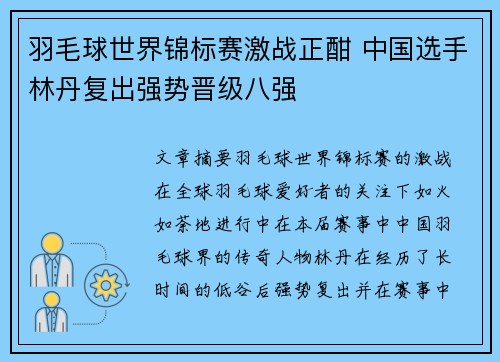 羽毛球世界锦标赛激战正酣 中国选手林丹复出强势晋级八强

文章摘要羽毛球世界锦标赛的激战在全球羽毛球爱好者的关注下如火如荼地进行中在本届赛事中中国羽毛球界的传奇人物林丹在经历了长时间的低谷后强势复出并在赛事中